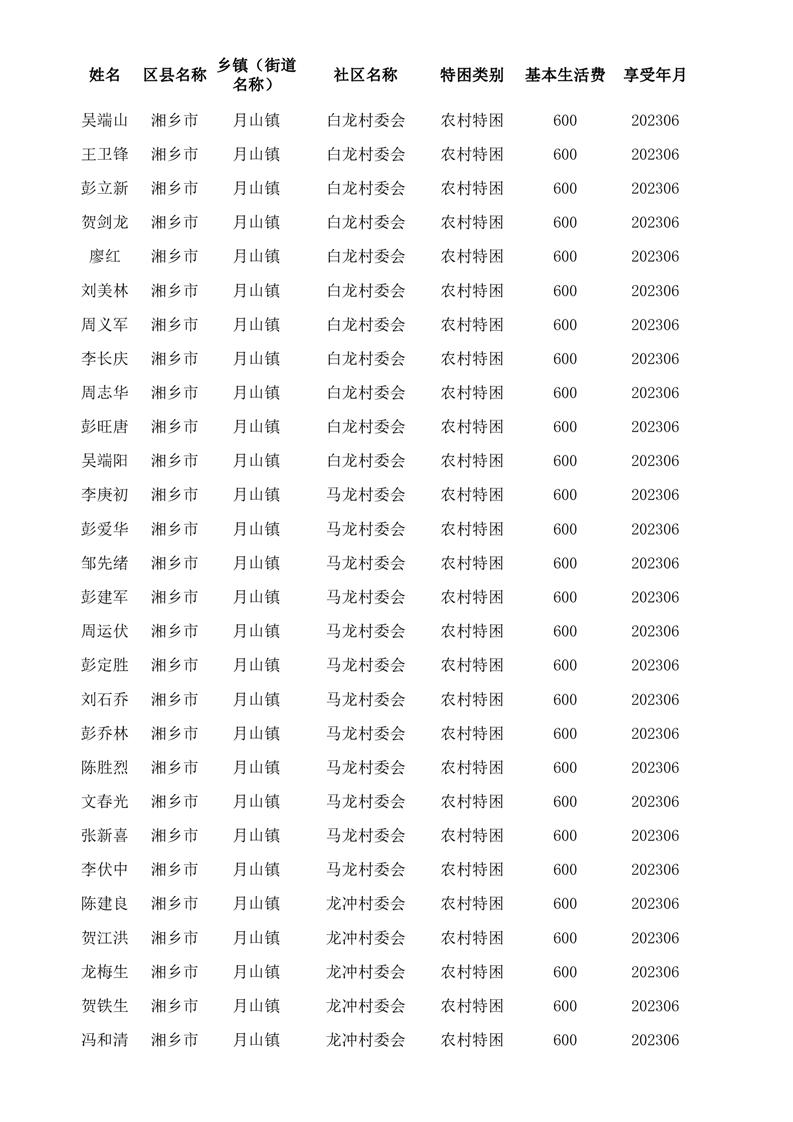 | 姓名 | 区县名称 | 乡镇（街道名称） | 社区名称 | 特困类别 | 基本生活费 | 享受年月 |
|---|---|---|---|---|---|---|
| 吴端山 | 湘乡市 | 月山镇 | 白龙村委会 | 农村特困 | 600 | 202306 |
| 王卫锋 | 湘乡市 | 月山镇 | 白龙村委会 | 农村特困 | 600 | 202306 |
| 彭立新 | 湘乡市 | 月山镇 | 白龙村委会 | 农村特困 | 600 | 202306 |
| 贺剑龙 | 湘乡市 | 月山镇 | 白龙村委会 | 农村特困 | 600 | 202306 |
| 廖红 | 湘乡市 | 月山镇 | 白龙村委会 | 农村特困 | 600 | 202306 |
| 刘美林 | 湘乡市 | 月山镇 | 白龙村委会 | 农村特困 | 600 | 202306 |
| 周义军 | 湘乡市 | 月山镇 | 白龙村委会 | 农村特困 | 600 | 202306 |
| 李长庆 | 湘乡市 | 月山镇 | 白龙村委会 | 农村特困 | 600 | 202306 |
| 周志华 | 湘乡市 | 月山镇 | 白龙村委会 | 农村特困 | 600 | 202306 |
| 彭旺唐 | 湘乡市 | 月山镇 | 白龙村委会 | 农村特困 | 600 | 202306 |
| 吴端阳 | 湘乡市 | 月山镇 | 白龙村委会 | 农村特困 | 600 | 202306 |
| 李庚初 | 湘乡市 | 月山镇 | 马龙村委会 | 农村特困 | 600 | 202306 |
| 彭爱华 | 湘乡市 | 月山镇 | 马龙村委会 | 农村特困 | 600 | 202306 |
| 邹先绪 | 湘乡市 | 月山镇 | 马龙村委会 | 农村特困 | 600 | 202306 |
| 彭建军 | 湘乡市 | 月山镇 | 马龙村委会 | 农村特困 | 600 | 202306 |
| 周运伏 | 湘乡市 | 月山镇 | 马龙村委会 | 农村特困 | 600 | 202306 |
| 彭定胜 | 湘乡市 | 月山镇 | 马龙村委会 | 农村特困 | 600 | 202306 |
| 刘石乔 | 湘乡市 | 月山镇 | 马龙村委会 | 农村特困 | 600 | 202306 |
| 彭乔林 | 湘乡市 | 月山镇 | 马龙村委会 | 农村特困 | 600 | 202306 |
| 陈胜烈 | 湘乡市 | 月山镇 | 马龙村委会 | 农村特困 | 600 | 202306 |
| 文春光 | 湘乡市 | 月山镇 | 马龙村委会 | 农村特困 | 600 | 202306 |
| 张新喜 | 湘乡市 | 月山镇 | 马龙村委会 | 农村特困 | 600 | 202306 |
| 李伏中 | 湘乡市 | 月山镇 | 马龙村委会 | 农村特困 | 600 | 202306 |
| 陈建良 | 湘乡市 | 月山镇 | 龙冲村委会 | 农村特困 | 600 | 202306 |
| 贺江洪 | 湘乡市 | 月山镇 | 龙冲村委会 | 农村特困 | 600 | 202306 |
| 龙梅生 | 湘乡市 | 月山镇 | 龙冲村委会 | 农村特困 | 600 | 202306 |
| 贺铁生 | 湘乡市 | 月山镇 | 龙冲村委会 | 农村特困 | 600 | 202306 |
| 冯和清 | 湘乡市 | 月山镇 | 龙冲村委会 | 农村特困 | 600 | 202306 |